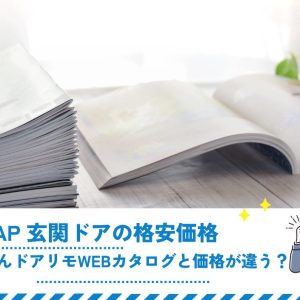 AP 玄関ドアの格安価格
んドアリモWEBカタログと価格が違う？